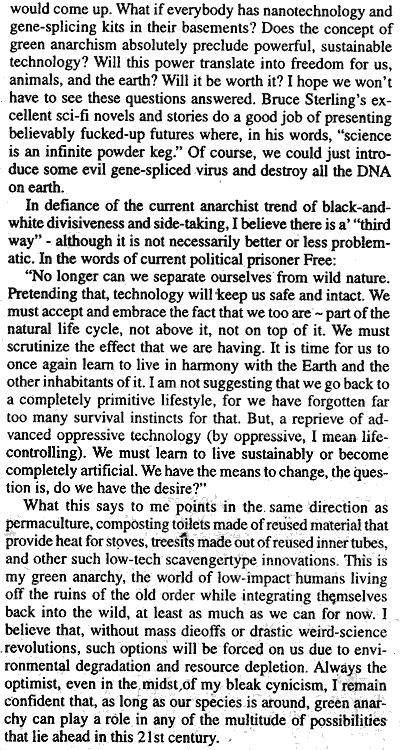 would come up. What if everybody has nanotechnology and gene-splicing kits in their basements? Does the concept of green anarchism absolutely preclude powerful, sustainable technology? Will this power translate into freedom for us, animals, and the earth? Will it be worth it? I hope we won't have to see these questions answered. Bruce Sterling's excellent sci-fi novels and stories do a good job of presenting believably fucked-up futures where, in his words, "science is an infinite powder keg." Of course, we could just introduce some evil gene-spliced virus and destroy all the DNA on earth.

In defiance of the current anarchist trend of black-and-white divisiveness and side-taking, I believe there is a' "third way" - although it is not necessarily better or less problematic. In the words of current political prisoner Free:

"No longer can we separate ourselves from wild nature. Pretending that, technology will keep us safe and intact. We must accept and embrace the fact that we too are ~ part of the natural life cycle, not above it, not on top of it. We must scrutinize the effect that we are having. It is time for us to once again learn to live in harmony with the Earth and the other inhabitants of it. I am not suggesting that we go back to a completely primitive lifestyle, for we have forgotten far too many survival instincts for that. But, a reprieve of advanced oppressive technology (by oppressive, I mean life-controlling). We must learn to live sustainably or become completely artificial. We have the means to change, the question is, do we have the desire?"

What this says to me points in the same direction as permaculture, composting toilets made of reused material that provide heat for stoves, treesits made out of reused inner tubes, and other such low-tech scavengertype innovations. This is my green anarchy, the world of low-impact humans living off the ruins of the old order while integrating themselves back into the wild, at least as much as we can for now. I believe that, without mass dieoffs or drastic weird-science revolutions, such options will be forced on us due to environmental degradation and resource depletion. Always the optimist, even in the midst of my bleak cynicism, I remain confident that, as long as our species is around, green anarchy can play a role in any of the multitude of possibilities that lie ahead in this 21st century.